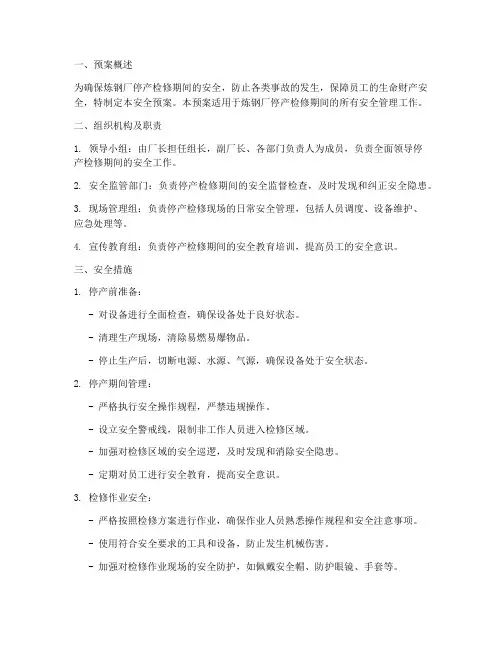 一、预案概述

为确保炼钢厂停产检修期间的安全，防止各类事故的发生，保障员工的生命财产安全，特制定本安全预案。本预案适用于炼钢厂停产检修期间的所有安全管理工作。

二、组织机构及职责

1. 领导小组：由厂长担任组长，副厂长、各部门负责人为成员，负责全面领导停产检修期间的安全工作。

2. 安全监管部门：负责停产检修期间的安全监督检查，及时发现和纠正安全隐患。

3. 现场管理组：负责停产检修现场的日常安全管理，包括人员调度、设备维护、应急处理等。

4. 宣传教育组：负责停产检修期间的安全教育培训，提高员工的安全意识。

三、安全措施

1. 停产前准备：

- 对设备进行全面检查，确保设备处于良好状态。

- 清理生产现场，清除易燃易爆物品。

- 停止生产后，切断电源、水源、气源，确保设备处于安全状态。

2. 停产期间管理：

- 严格执行安全操作规程，严禁违规操作。

- 设立安全警戒线，限制非工作人员进入检修区域。

- 加强对检修区域的安全巡逻，及时发现和消除安全隐患。

- 定期对员工进行安全教育，提高安全意识。

3. 检修作业安全：

- 严格按照检修方案进行作业，确保作业人员熟悉操作规程和安全注意事项。

- 使用符合安全要求的工具和设备，防止发生机械伤害。

- 加强对检修作业现场的安全防护，如佩戴安全帽、防护眼镜、手套等。